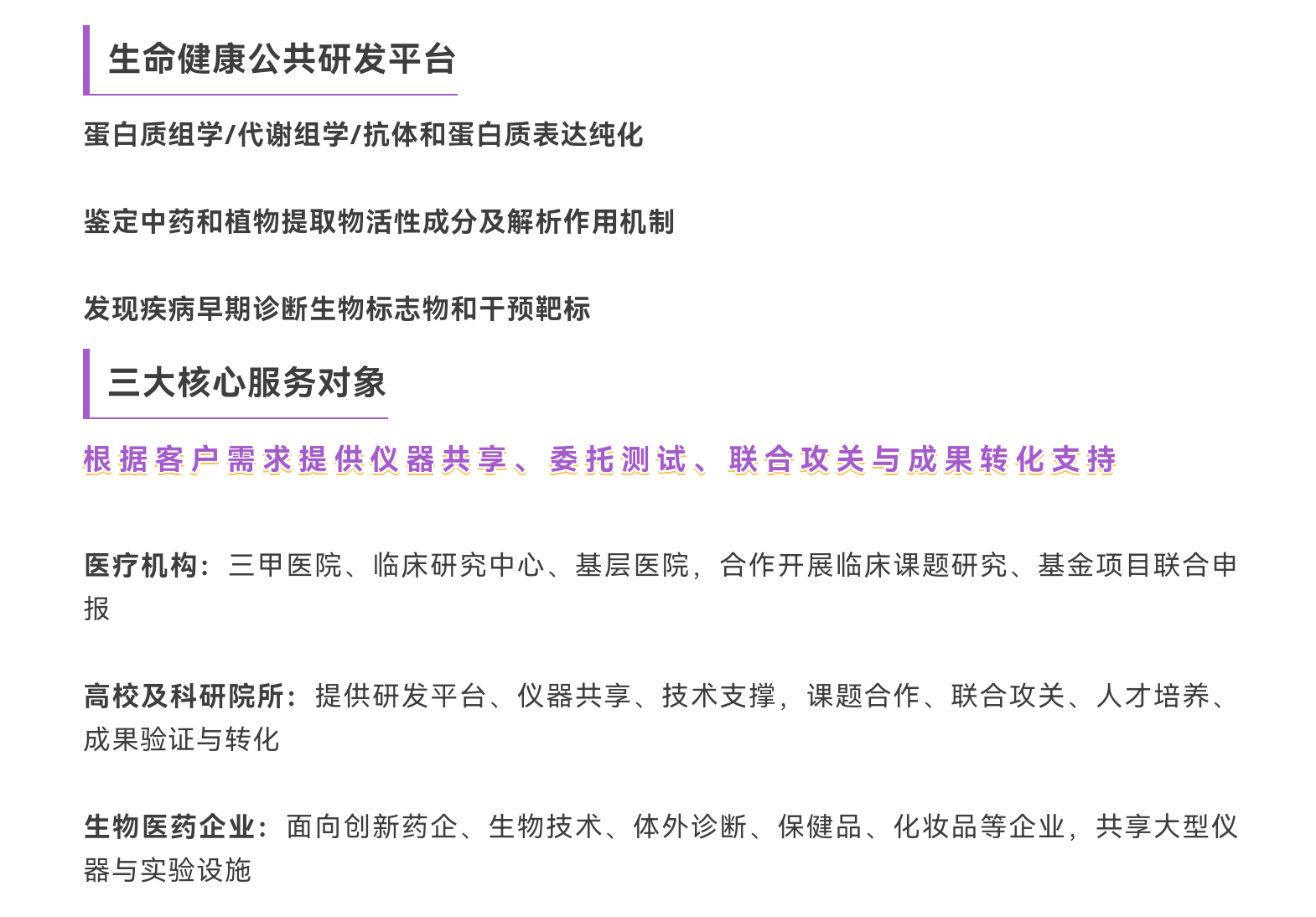 生命健康公共研发平台

蛋白质组学/代谢组学/抗体和蛋白质表达纯化

鉴定中药和植物提取物活性成分及解析作用机制

发现疾病早期诊断生物标志物和干预靶标

三大核心服务对象

根据客户需求提供仪器共享、委托测试、联合攻关与成果转化支持

医疗机构：三甲医院、临床研究中心、基层医院，合作开展临床课题研究、基金项目联合申报

高校及科研院所：提供研发平台、仪器共享、技术支撑，课题合作、联合攻关、人才培养、成果验证与转化

生物医药企业：面向创新药企、生物技术、体外诊断、保健品、化妆品等企业，共享大型仪器与实验设施